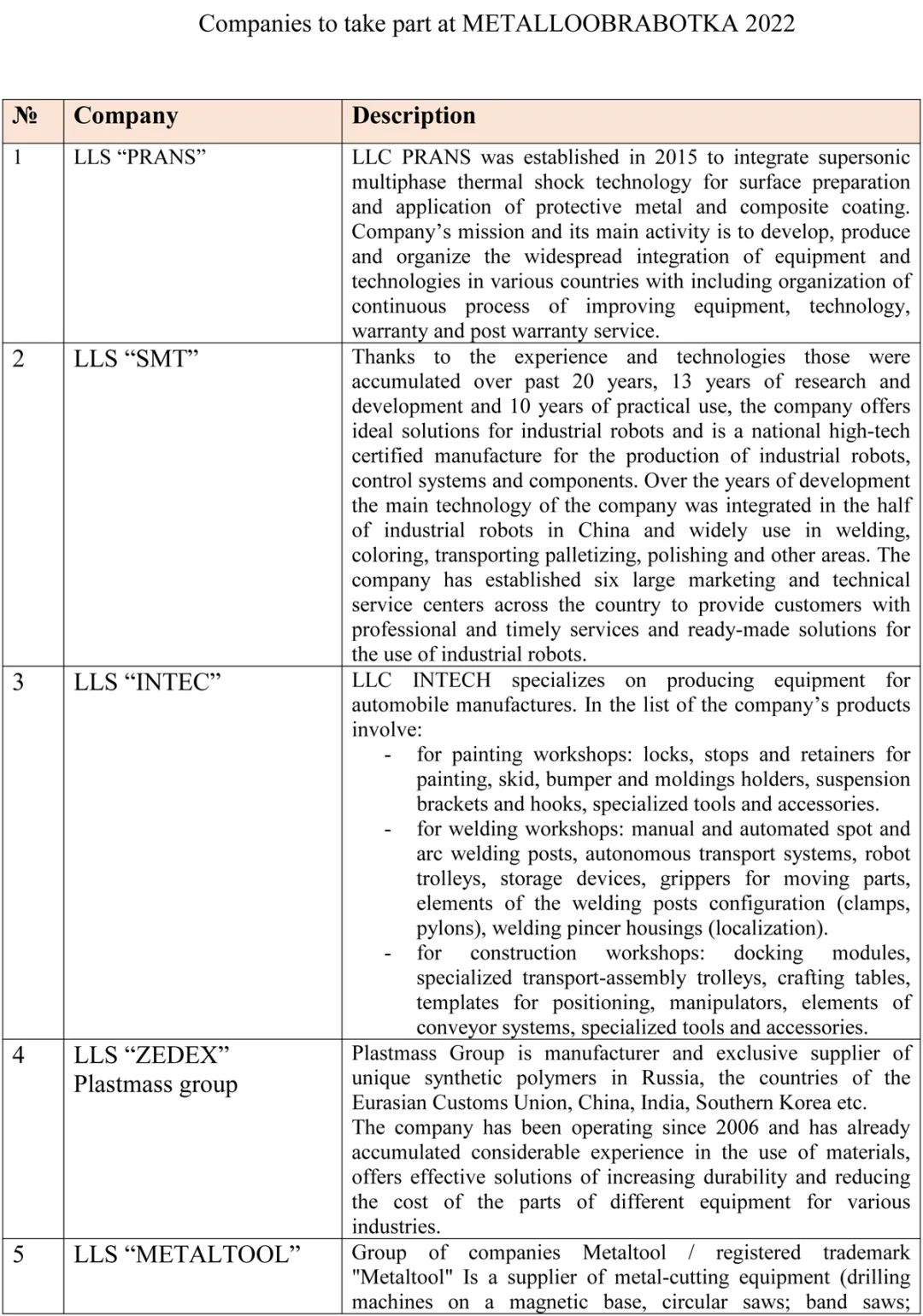 Companies to take part at METALLOOBRABOTKA 2022

| № | Company | Description |
|---|---|---|
| 1 | LLS “PRANS” | LLC PRANS was established in 2015 to integrate supersonic multiphase thermal shock technology for surface preparation and application of protective metal and composite coating. Company’s mission and its main activity is to develop, produce and organize the widespread integration of equipment and technologies in various countries with including organization of continuous process of improving equipment, technology, warranty and post warranty service. |
| 2 | LLS “SMT” | Thanks to the experience and technologies those were accumulated over past 20 years, 13 years of research and development and 10 years of practical use, the company offers ideal solutions for industrial robots and is a national high-tech certified manufacture for the production of industrial robots, control systems and components. Over the years of development the main technology of the company was integrated in the half of industrial robots in China and widely use in welding, coloring, transporting palletizing, polishing and other areas. The company has established six large marketing and technical service centers across the country to provide customers with professional and timely services and ready-made solutions for the use of industrial robots. |
| 3 | LLS “INTEC” | LLC INTECH specializes on producing equipment for automobile manufactures. In the list of the company’s products involve: - for painting workshops: locks, stops and retainers for painting, skid, bumper and moldings holders, suspension brackets and hooks, specialized tools and accessories. - for welding workshops: manual and automated spot and arc welding posts, autonomous transport systems, robot trolleys, storage devices, grippers for moving parts, elements of the welding posts configuration (clamps, pylons), welding pincer housings (localization). - for construction workshops: docking modules, specialized transport-assembly trolleys, crafting tables, templates for positioning, manipulators, elements of conveyor systems, specialized tools and accessories. |
| 4 | LLS “ZEDEX” Plastmass group | Plastmass Group is manufacturer and exclusive supplier of unique synthetic polymers in Russia, the countries of the Eurasian Customs Union, China, India, Southern Korea etc. The company has been operating since 2006 and has already accumulated considerable experience in the use of materials, offers effective solutions of increasing durability and reducing the cost of the parts of different equipment for various industries. |
| 5 | LLS “METALTOOL” | Group of companies Metaltool / registered trademark "Metaltool" Is a supplier of metal-cutting equipment (drilling machines on a magnetic base, circular saws; band saws; |